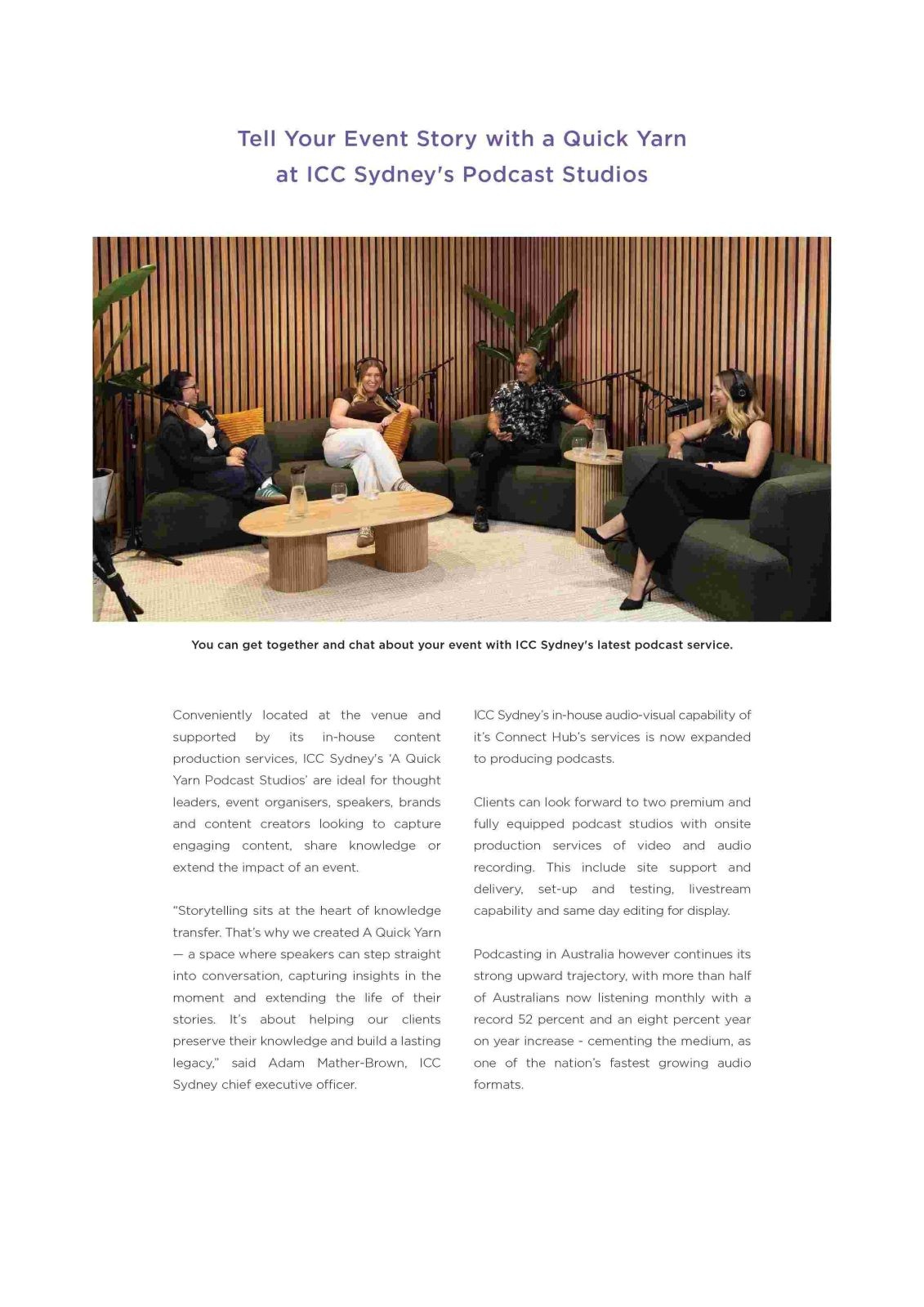 Tell Your Event Story with a Quick Yarn
at ICC Sydney's Podcast Studios

You can get together and chat about your event with ICC Sydney's latest podcast service.

Conveniently located at the venue and supported by its in-house content production services, ICC Sydney's 'A Quick Yarn Podcast Studios' are ideal for thought leaders, event organisers, speakers, brands and content creators looking to capture engaging content, share knowledge or extend the impact of an event.

"Storytelling sits at the heart of knowledge transfer. That's why we created A Quick Yarn — a space where speakers can step straight into conversation, capturing insights in the moment and extending the life of their stories. It's about helping our clients preserve their knowledge and build a lasting legacy," said Adam Mather-Brown, ICC Sydney chief executive officer.

ICC Sydney's in-house audio-visual capability of it's Connect Hub's services is now expanded to producing podcasts.

Clients can look forward to two premium and fully equipped podcast studios with onsite production services of video and audio recording. This include site support and delivery, set-up and testing, livestream capability and same day editing for display.

Podcasting in Australia however continues its strong upward trajectory, with more than half of Australians now listening monthly with a record 52 percent and an eight percent year on year increase - cementing the medium, as one of the nation's fastest growing audio formats.